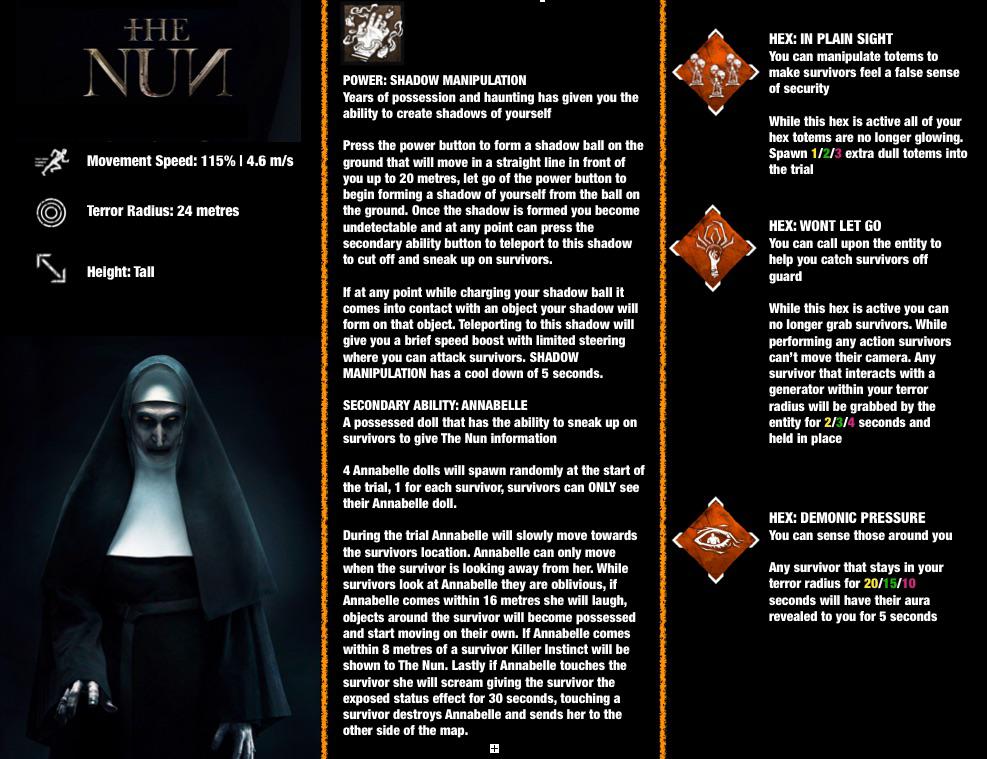 THE NUN

Movement Speed: 115% | 4.6 m/s

Terror Radius: 24 metres

Height: Tall

POWER: SHADOW MANIPULATION
Years of possession and haunting has given you the ability to create shadows of yourself

Press the power button to form a shadow ball on the ground that will move in a straight line in front of you up to 20 metres, let go of the power button to begin forming a shadow of yourself from the ball on the ground. Once the shadow is formed you become undetectable and at any point can press the secondary ability button to teleport to this shadow to cut off and sneak up on survivors.

If at any point while charging your shadow ball it comes into contact with an object your shadow will form on that object. Teleporting to this shadow will give you a brief speed boost with limited steering where you can attack survivors. SHADOW MANIPULATION has a cool down of 5 seconds.

SECONDARY ABILITY: ANNABELLE
A possessed doll that has the ability to sneak up on survivors to give The Nun information

4 Annabelle dolls will spawn randomly at the start of the trial, 1 for each survivor, survivors can ONLY see their Annabelle doll.

During the trial Annabelle will slowly move towards the survivors location. Annabelle can only move when the survivor is looking away from her. While survivors look at Annabelle they are oblivious, if Annabelle comes within 16 metres she will laugh, objects around the survivor will become possessed and start moving on their own. If Annabelle comes within 8 metres of a survivor Killer Instinct will be shown to The Nun. Lastly if Annabelle touches the survivor she will scream giving the survivor the exposed status effect for 30 seconds, touching a survivor destroys Annabelle and sends her to the other side of the map.

HEX: IN PLAIN SIGHT
You can manipulate totems to make survivors feel a false sense of security

While this hex is active all of your hex totems are no longer glowing. Spawn 1/2/3 extra dull totems into the trial

HEX: WONT LET GO
You can call upon the entity to help you catch survivors off guard

While this hex is active you can no longer grab survivors. While performing any action survivors can't move their camera. Any survivor that interacts with a generator within your terror radius will be grabbed by the entity for 2/3/4 seconds and held in place

HEX: DEMONIC PRESSURE
You can sense those around you

Any survivor that stays in your terror radius for 20/15/10 seconds will have their aura revealed to you for 5 seconds